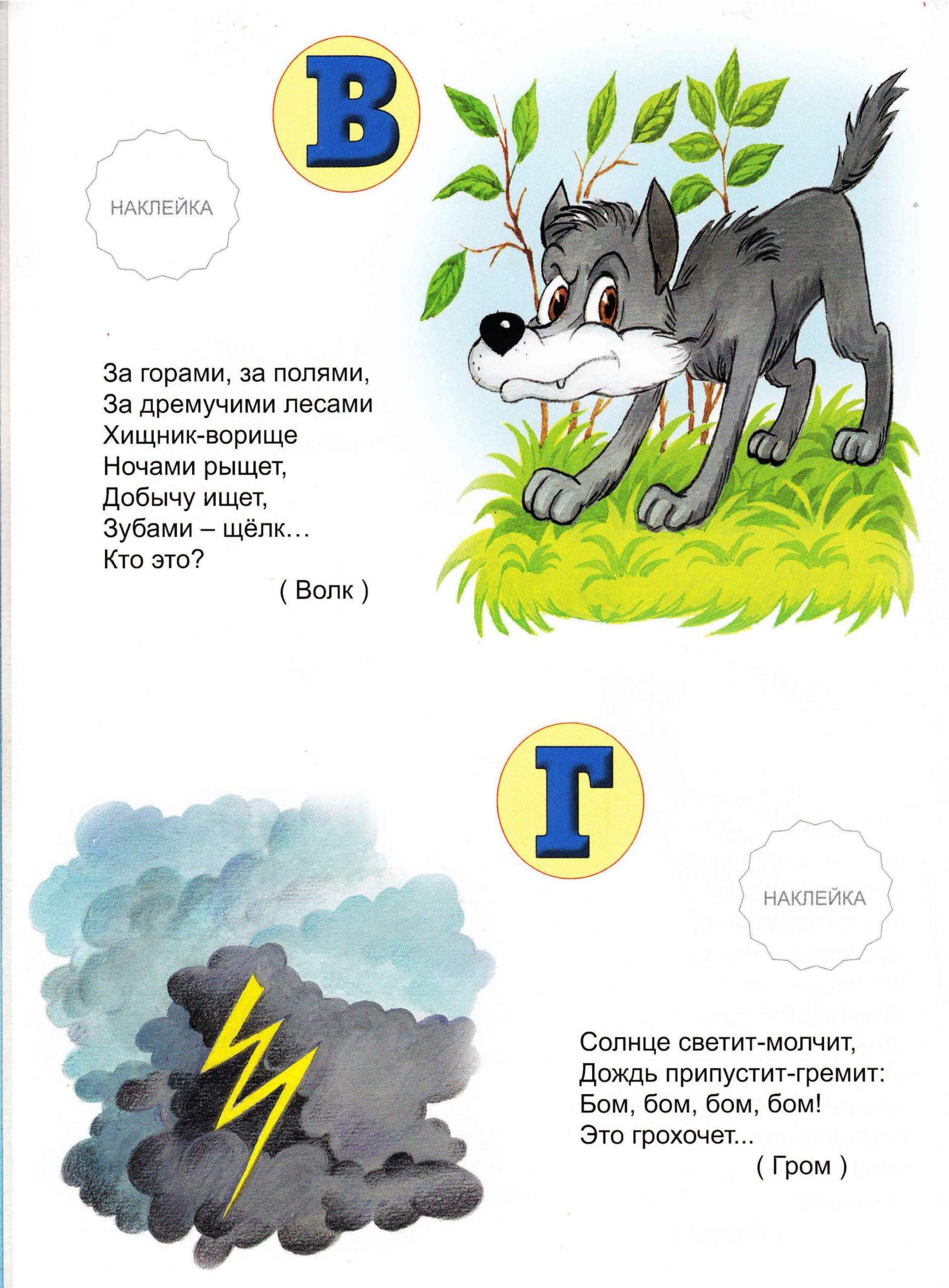 В

НАКЛЕЙКА

За горами, за полями,
За дремучими лесами
Хищник-ворище
Ночами рыщет,
Добычу ищет,
Зубами – щёлк…
Кто это?
( Волк )

Г

НАКЛЕЙКА

Солнце светит-молчит,
Дождь припустит-гремит:
Бом, бом, бом, бом!
Это грохочет...
( Гром )